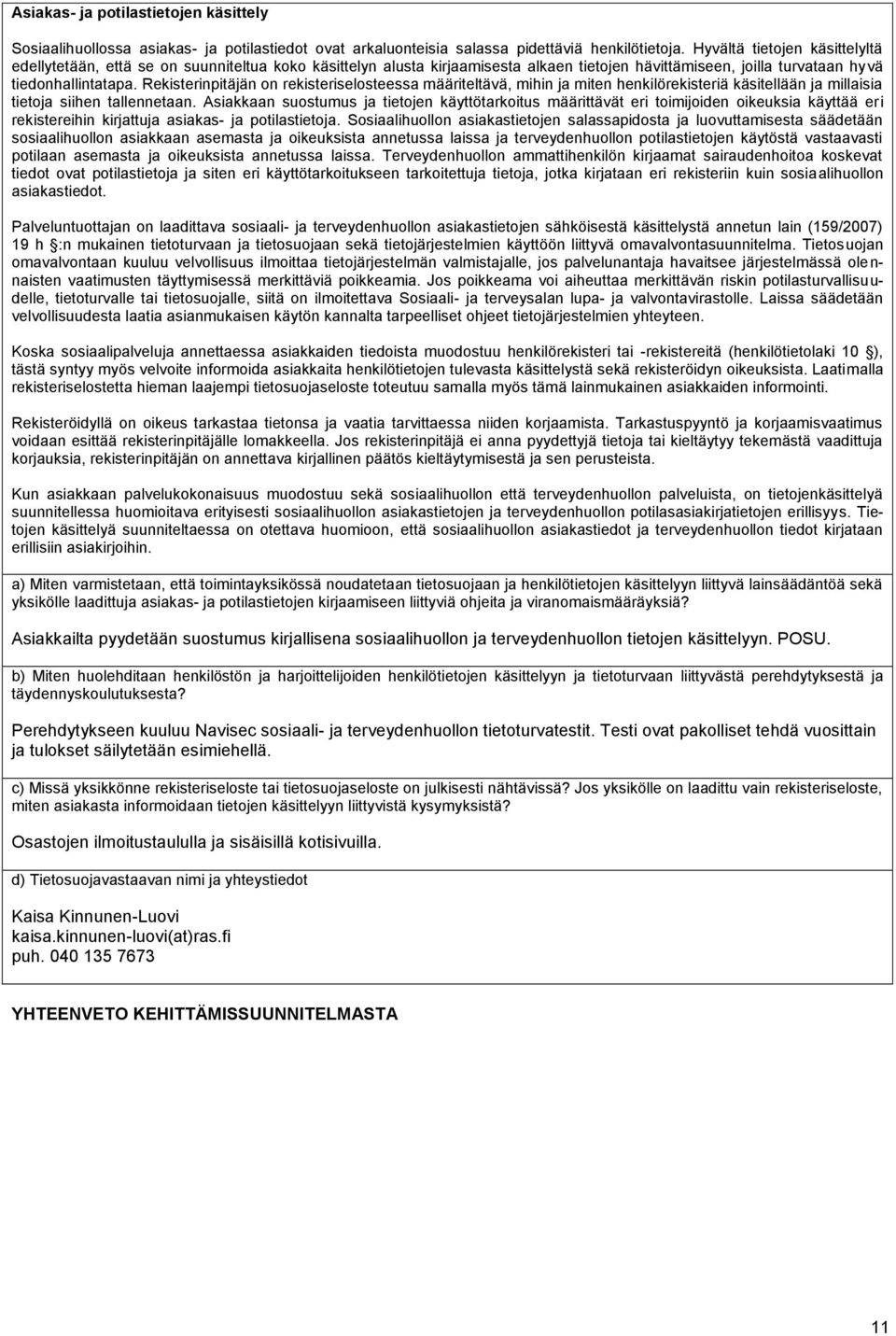 Asiakas- ja potilastietojen käsittely

Sosiaalihuollossa asiakas- ja potilastiedot ovat arkaluonteisia salassa pidettäviä henkilötietoja. Hyvältä tietojen käsittelyltä edellytetään, että se on suunniteltua koko käsittelyn alusta kirjaamisesta alkaen tietojen hävittämiseen, joilla turvataan hyvä tiedonhallintatapa. Rekisterinpitäjän on rekisteriselosteessa määriteltävä, mihin ja miten henkilörekisteriä käsitellään ja millaisia tietoja siihen tallennetaan. Asiakkaan suostumus ja tietojen käyttötarkoitus määrittävät eri toimijoiden oikeuksia käyttää eri rekistereihin kirjattuja asiakas- ja potilastietoja. Sosiaalihuollon asiakastietojen salassapidosta ja luovuttamisesta säädetään sosiaalihuollon asiakkaan asemasta ja oikeuksista annetussa laissa ja terveydenhuollon potilastietojen käytöstä vastaavasti potilaan asemasta ja oikeuksista annetussa laissa. Terveydenhuollon ammattihenkilön kirjaamat sairaudenhoitoa koskevat tiedot ovat potilastietoja ja siten eri käyttötarkoitukseen tarkoitettuja tietoja, jotka kirjataan eri rekisteriin kuin sosiaalihuollon asiakastiedot.

Palveluntuottajan on laadittava sosiaali- ja terveydenhuollon asiakastietojen sähköisestä käsittelystä annetun lain (159/2007) 19 h §:n mukainen tietoturvaan ja tietosuojaan sekä tietojärjestelmien käyttöön liittyvä omavalvontasuunnitelma. Tietosuojan omavalvontaan kuuluu velvollisuus ilmoittaa tietojärjestelmän valmistajalle, jos palvelunantaja havaitsee järjestelmässä olennaisten vaatimusten täyttymisessä merkittäviä poikkeamia. Jos poikkeama voi aiheuttaa merkittävän riskin potilasturvallisuudelle, tietoturvalle tai tietosuojalle, siitä on ilmoitettava Sosiaali- ja terveysalan lupa- ja valvontavirastolle. Laissa säädetään velvollisuudesta laatia asianmukaisen käytön kannalta tarpeelliset ohjeet tietojärjestelmien yhteyteen.

Koska sosiaalipalveluja annettaessa asiakkaiden tiedoista muodostuu henkilörekisteri tai -rekistereitä (henkilötietolaki 10 §), tästä syntyy myös velvoite informoida asiakkaita henkilötietojen tulevasta käsittelystä sekä rekisteröidyn oikeuksista. Laatimalla rekisteriselostetta hieman laajempi tietosuojaseloste toteutuu samalla myös tämä lainmukainen asiakkaiden informointi.

Rekisteröidyllä on oikeus tarkastaa tietonsa ja vaatia tarvittaessa niiden korjaamista. Tarkastuspyyntö ja korjaamisvaatimus voidaan esittää rekisterinpitäjälle lomakkeella. Jos rekisterinpitäjä ei anna pyydettyjä tietoja tai kieltäytyy tekemästä vaadittuja korjauksia, rekisterinpitäjän on annettava kirjallinen päätös kieltäytymisestä ja sen perusteista.

Kun asiakkaan palvelukokonaisuus muodostuu sekä sosiaalihuollon että terveydenhuollon palveluista, on tietojenkäsittelyä suunnitellessa huomioitava erityisesti sosiaalihuollon asiakastietojen ja terveydenhuollon potilasasiakirjatietojen erillisyys. Tietojen käsittelyä suunniteltaessa on otettava huomioon, että sosiaalihuollon asiakastiedot ja terveydenhuollon tiedot kirjataan erillisiin asiakirjoihin.

a) Miten varmistetaan, että toimintayksikössä noudatetaan tietosuojaan ja henkilötietojen käsittelyyn liittyvä lainsäädäntöä sekä yksikölle laadittuja asiakas- ja potilastietojen kirjaamiseen liittyviä ohjeita ja viranomaismääräyksiä?

Asiakkailta pyydetään suostumus kirjallisena sosiaalihuollon ja terveydenhuollon tietojen käsittelyyn. POSU.

b) Miten huolehditaan henkilöstön ja harjoittelijoiden henkilötietojen käsittelyyn ja tietoturvaan liittyvästä perehdytyksestä ja täydennyskoulutuksesta?

Perehdytykseen kuuluu Navisec sosiaali- ja terveydenhuollon tietoturvatestit. Testi ovat pakolliset tehdä vuosittain ja tulokset säilytetään esimiehellä.

c) Missä yksikkönne rekisteriseloste tai tietosuojaseloste on julkisesti nähtävissä? Jos yksikölle on laadittu vain rekisteriseloste, miten asiakasta informoidaan tietojen käsittelyyn liittyvistä kysymyksistä?

Osastojen ilmoitustaululla ja sisäisillä kotisivuilla.

d) Tietosuojavastaavan nimi ja yhteystiedot

Kaisa Kinnunen-Luovi
kaisa.kinnunen-luovi(at)ras.fi
puh. 040 135 7673

YHTEENVETO KEHITTÄMISSUUNNITELMASTA

11